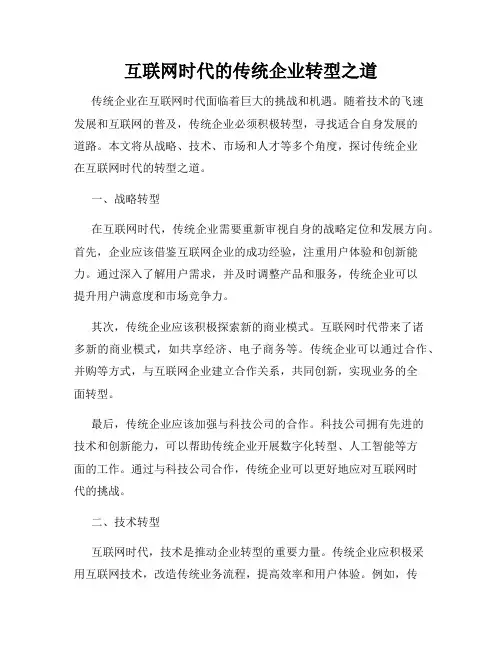 互联网时代的传统企业转型之道

传统企业在互联网时代面临着巨大的挑战和机遇。随着技术的飞速发展和互联网的普及，传统企业必须积极转型，寻找适合自身发展的道路。本文将从战略、技术、市场和人才等多个角度，探讨传统企业在互联网时代的转型之道。

一、战略转型

在互联网时代，传统企业需要重新审视自身的战略定位和发展方向。首先，企业应该借鉴互联网企业的成功经验，注重用户体验和创新能力。通过深入了解用户需求，并及时调整产品和服务，传统企业可以提升用户满意度和市场竞争力。

其次，传统企业应该积极探索新的商业模式。互联网时代带来了诸多新的商业模式，如共享经济、电子商务等。传统企业可以通过合作、并购等方式，与互联网企业建立合作关系，共同创新，实现业务的全面转型。

最后，传统企业应该加强与科技公司的合作。科技公司拥有先进的技术和创新能力，可以帮助传统企业开展数字化转型、人工智能等方面的工作。通过与科技公司合作，传统企业可以更好地应对互联网时代的挑战。

二、技术转型

互联网时代，技术是推动企业转型的重要力量。传统企业应积极采用互联网技术，改造传统业务流程，提高效率和用户体验。例如，传